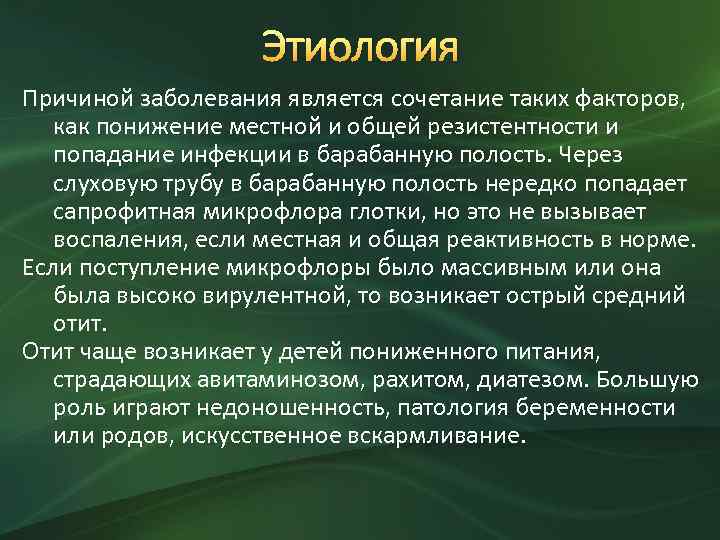 Этиология

Причиной заболевания является сочетание таких факторов, как понижение местной и общей резистентности и попадание инфекции в барабанную полость. Через слуховую трубу в барабанную полость нередко попадает сапрофитная микрофлора глотки, но это не вызывает воспаления, если местная и общая реактивность в норме.

Если поступление микрофлоры было массивным или она была высоко вирулентной, то возникает острый средний отит.

Отит чаще возникает у детей пониженного питания, страдающих авитаминозом, рахитом, диатезом. Большую роль играют недоношенность, патология беременности или родов, искусственное вскармливание.